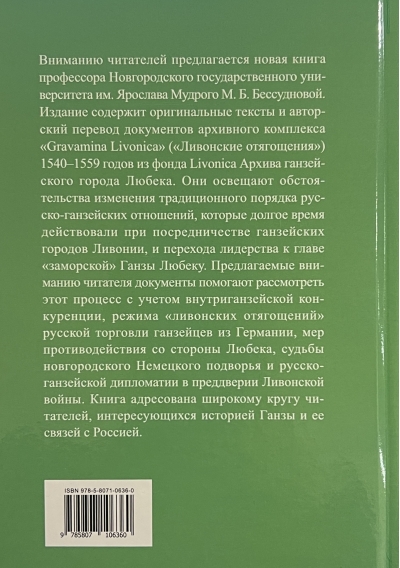 Вниманию читателей предлагается новая книга профессора Новгородского государственного университета им. Ярослава Мудрого М. Б. Бессудновой. Издание содержит оригинальные тексты и авторский перевод документов архивного комплекса «Gravamina Livonica» («Ливонские отягощения») 1540–1559 годов из фонда Livonica Архива ганзейского города Любека. Они освещают обстоятельства изменения традиционного порядка русско-ганзейских отношений, которые долгое время действовали при посредничестве ганзейских городов Ливонии, и перехода лидерства к главе «заморской» Ганзы Любеку. Предлагаемые вниманию читателя документы помогают рассмотреть этот процесс с учетом внутриганзейской конкуренции, режима «ливонских отягощений» русской торговли ганзейцев из Германии, мер противодействия со стороны Любека, судьбы новгородского Немецкого подворья и русско-ганзейской дипломатии в преддверии Ливонской войны. Книга адресована широкому кругу читателей, интересующихся историей Ганзы и ее связей с Россией.

ISBN 978-5-8071-0636-0

9 785807 106360